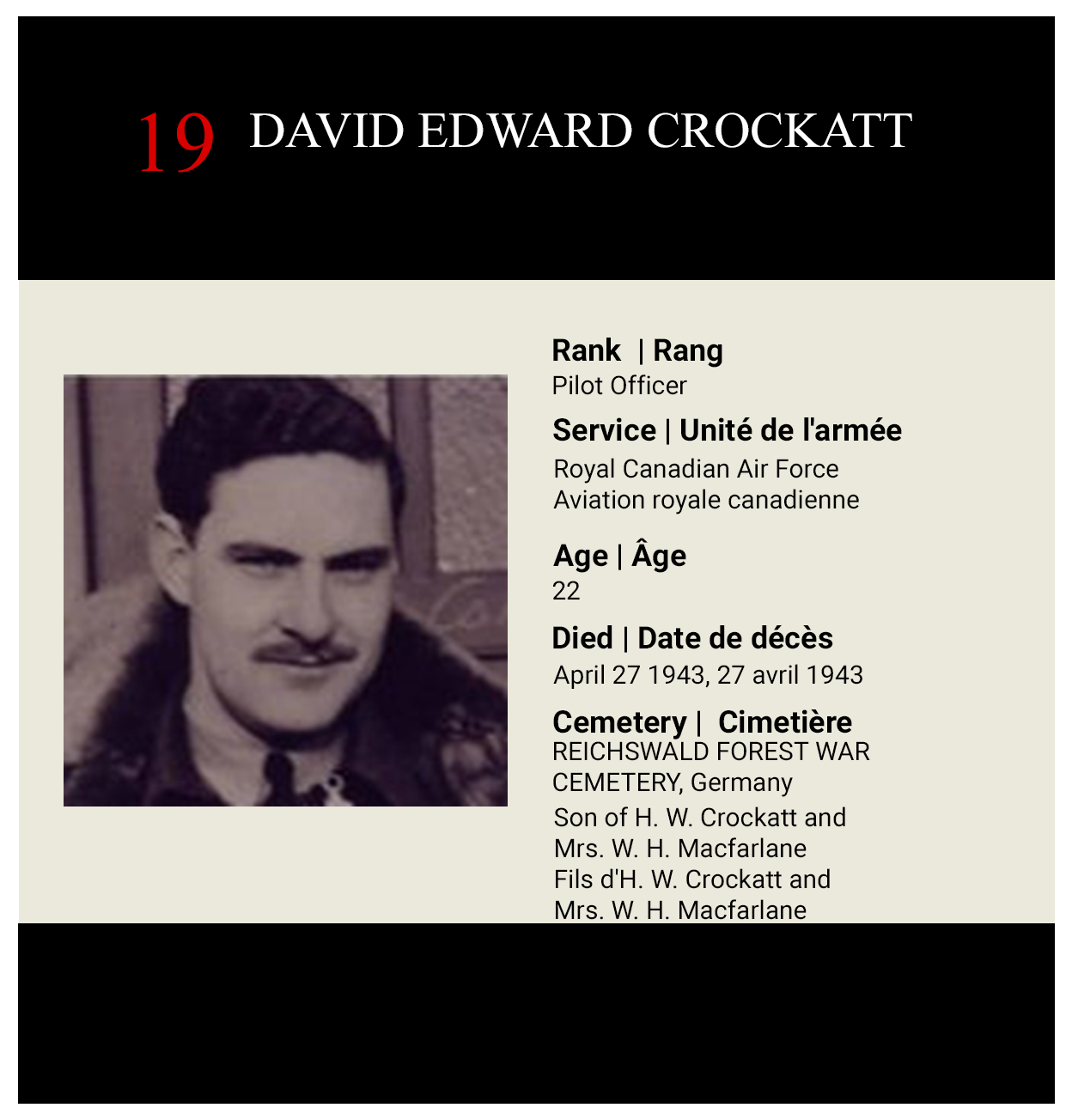 19 DAVID EDWARD CROCKATT

Rank | Rang
Pilot Officer

Service | Unité de l'armée
Royal Canadian Air Force
Aviation royale canadienne

Age | Âge
22

Died | Date de décès
April 27 1943, 27 avril 1943

Cemetery | Cimetière
REICHSWALD FOREST WAR CEMETERY, Germany

Son of H. W. Crockatt and Mrs. W. H. Macfarlane
Fils d'H. W. Crockatt and Mrs. W. H. Macfarlane